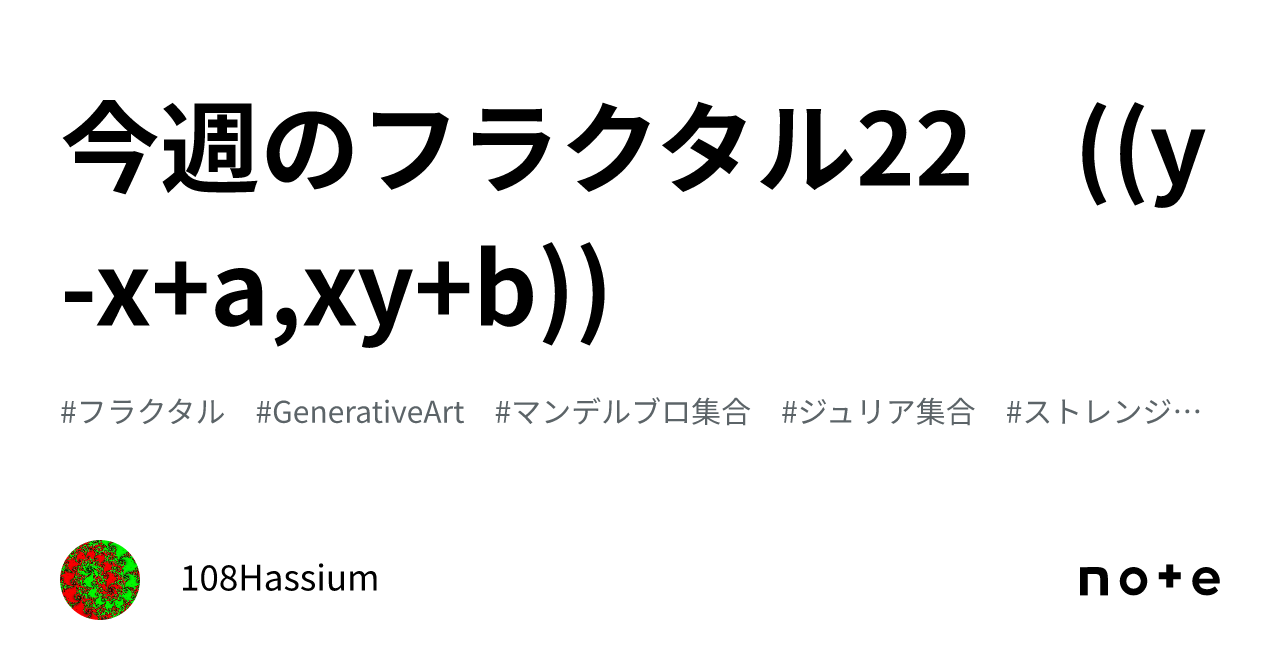 今週のフラクタル22　((y-x+a,xy+b))

#フラクタル　#GenerativeArt　#マンデルブロ集合　#ジュリア集合　#ストレンジ…

108Hassium

note